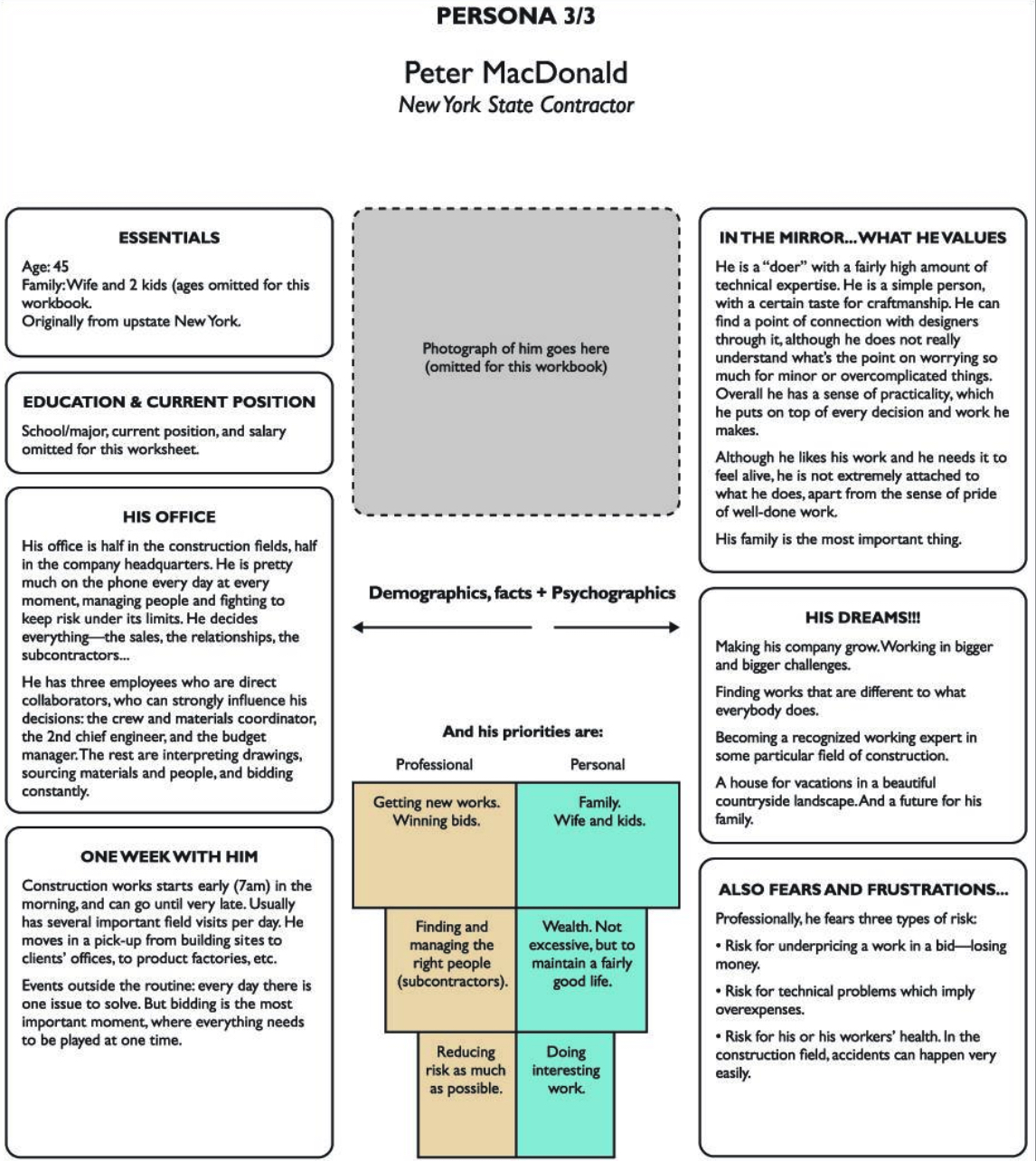 PERSONA 3/3

Peter MacDonald
New York State Contractor

ESSENTIALS

Age: 45
Family: Wife and 2 kids (ages omitted for this workbook.
Originally from upstate New York.

EDUCATION & CURRENT POSITION

School/major, current position, and salary omitted for this worksheet.

HIS OFFICE

His office is half in the construction fields, half in the company headquarters. He is pretty much on the phone every day at every moment, managing people and fighting to keep risk under its limits. He decides everything—the sales, the relationships, the subcontractors...

He has three employees who are direct collaborators, who can strongly influence his decisions: the crew and materials coordinator, the 2nd chief engineer, and the budget manager. The rest are interpreting drawings, sourcing materials and people, and bidding constantly.

ONE WEEK WITH HIM

Construction works starts early (7am) in the morning, and can go until very late. Usually has several important field visits per day. He moves in a pick-up from building sites to clients' offices, to product factories, etc.

Events outside the routine: every day there is one issue to solve. But bidding is the most important moment, where everything needs to be played at one time.

Photograph of him goes here (omitted for this workbook)

Demographics, facts + Psychographics

And his priorities are:

| Professional | Personal |
|---|---|
| Getting new works. Winning bids. | Family. Wife and kids. |
| Finding and managing the right people (subcontractors). | Wealth. Not excessive, but to maintain a fairly good life. |
| Reducing risk as much as possible. | Doing interesting work. |

IN THE MIRROR... WHAT HE VALUES

He is a "doer" with a fairly high amount of technical expertise. He is a simple person, with a certain taste for craftmanship. He can find a point of connection with designers through it, although he does not really understand what's the point on worrying so much for minor or overcomplicated things. Overall he has a sense of practicality, which he puts on top of every decision and work he makes.

Although he likes his work and he needs it to feel alive, he is not extremely attached to what he does, apart from the sense of pride of well-done work.

His family is the most important thing.

HIS DREAMS!!!

Making his company grow. Working in bigger and bigger challenges.

Finding works that are different to what everybody does.

Becoming a recognized working expert in some particular field of construction.

A house for vacations in a beautiful countryside landscape. And a future for his family.

ALSO FEARS AND FRUSTRATIONS...

Professionally, he fears three types of risk:

• Risk for underpricing a work in a bid—losing money.

• Risk for technical problems which imply overexpenses.

• Risk for his or his workers' health. In the construction field, accidents can happen very easily.